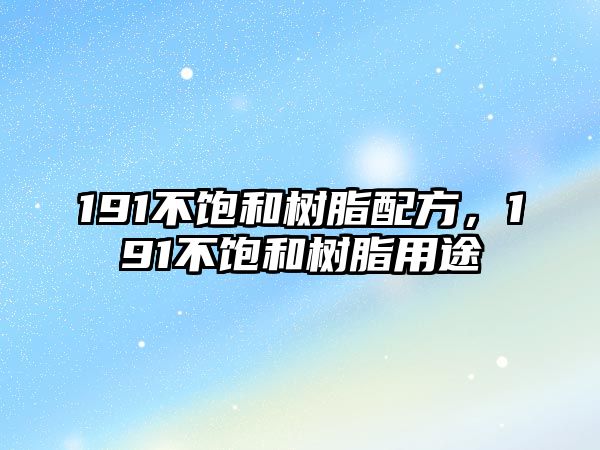 191不饱和树脂配方，191不饱和树脂用途